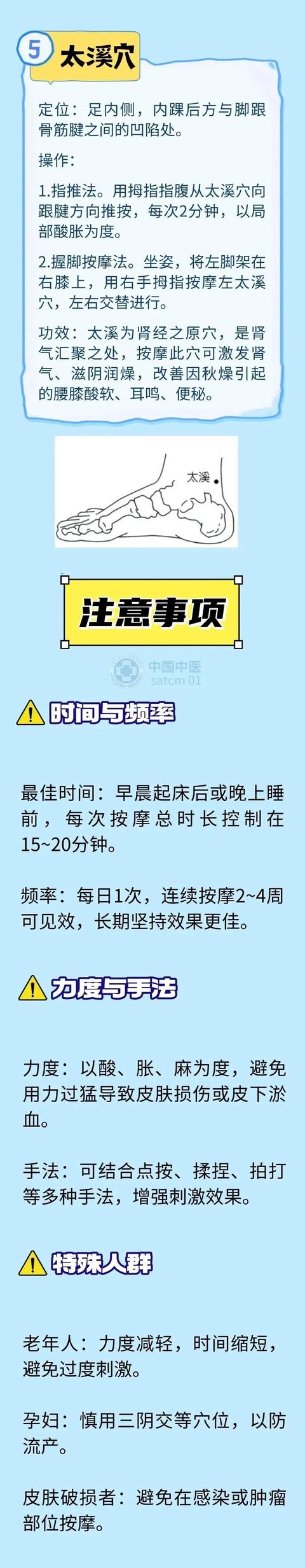 5 太溪穴

定位：足内侧，内踝后方与脚跟骨筋腱之间的凹陷处。

操作：

1.指推法。用拇指指腹从太溪穴向跟腱方向推按，每次2分钟，以局部酸胀为度。

2.握脚按摩法。坐姿，将左脚架在右膝上，用右手拇指按摩左太溪穴，左右交替进行。

功效：太溪为肾经之原穴，是肾气汇聚之处，按摩此穴可激发肾气、滋阴润燥，改善因秋燥引起的腰膝酸软、耳鸣、便秘。

太溪

注意事项

中国中医
satcm 01

时间与频率

最佳时间：早晨起床后或晚上睡前，每次按摩总时长控制在15~20分钟。

频率：每日1次，连续按摩2~4周可见效，长期坚持效果更佳。

力度与手法

力度：以酸、胀、麻为度，避免用力过猛导致皮肤损伤或皮下淤血。

手法：可结合点按、揉捏、拍打等多种手法，增强刺激效果。

特殊人群

老年人：力度减轻，时间缩短，避免过度刺激。

孕妇：慎用三阴交等穴位，以防流产。

皮肤破损者：避免在感染或肿瘤部位按摩。